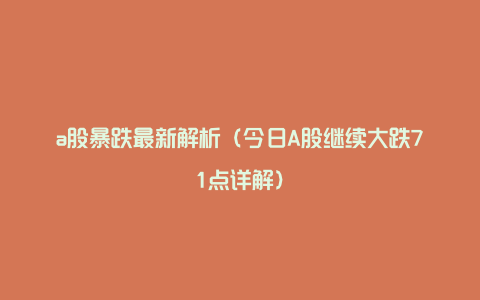 a股暴跌最新解析（今日A股继续大跌71点详解）